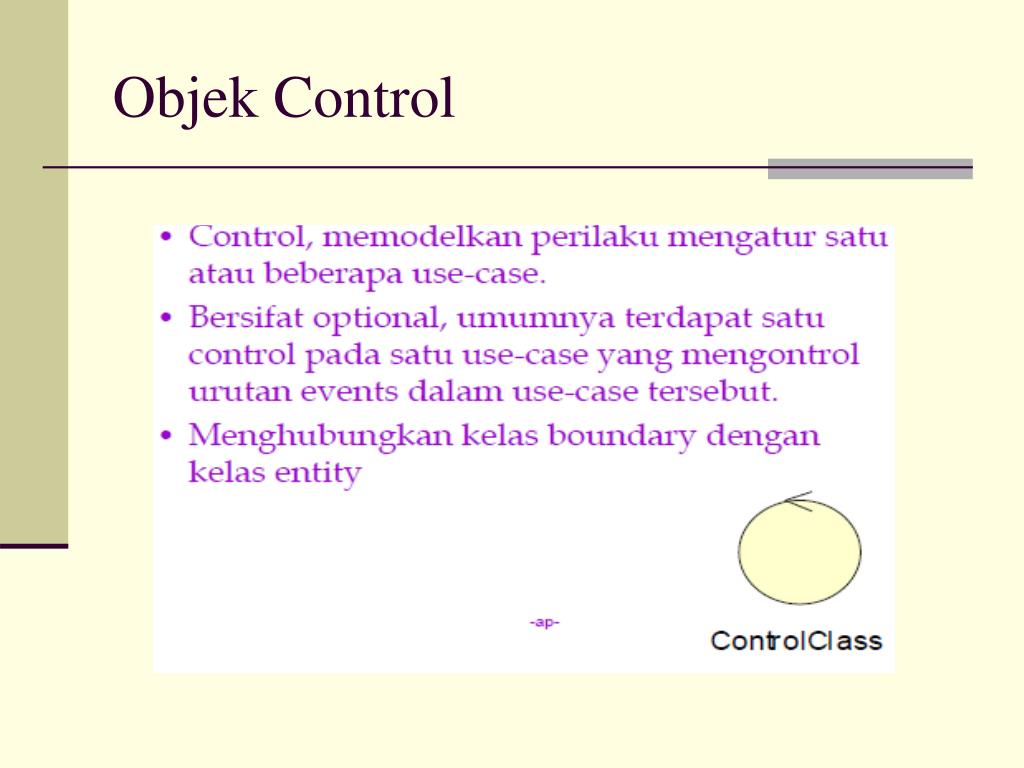 Objek Control

• Control, memodelkan perilaku mengatur satu atau beberapa use-case.
• Bersifat optional, umumnya terdapat satu control pada satu use-case yang mengontrol urutan events dalam use-case tersebut.
• Menghubungkan kelas boundary dengan kelas entity

-ap-

ControlClass